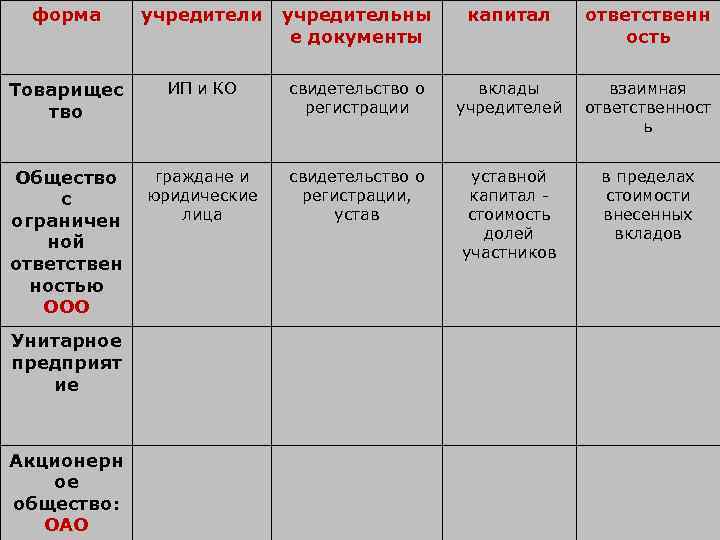 | форма | учредители | учредительные документы | капитал | ответственность |
|---|---|---|---|---|
| Товарищество | ИП и КО | свидетельство о регистрации | вклады учредителей | взаимная ответственность |
| Общество с ограниченной ответственностью ООО | граждане и юридические лица | свидетельство о регистрации, устав | уставной капитал - стоимость долей участников | в пределах стоимости внесенных вкладов |
| Унитарное предприятие | | | | |
| Акционерное общество: ОАО | | | | |